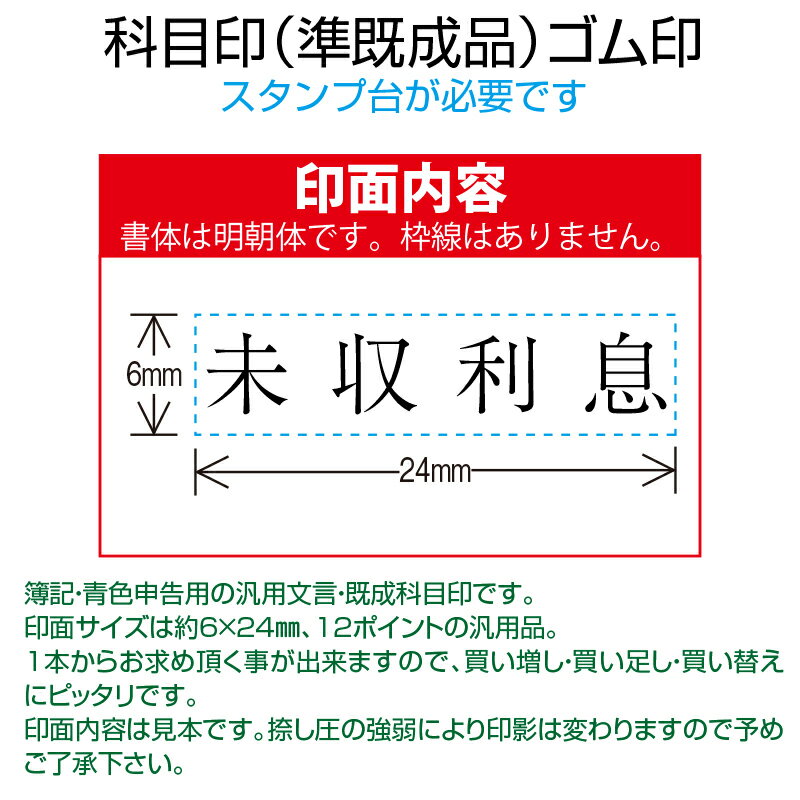 科目印（準既成品）ゴム印
スタンプ台が必要です

印面内容
書体は明朝体です。枠線はありません。

6mm
未収利息
24mm

簿記・青色申告用の汎用文言・既成科目印です。
印面サイズは約6×24㎜、12ポイントの汎用品。
１本からお求め頂く事が出来ますので、買い増し・買い足し・買い替えにピッタリです。
印面内容は見本です。捺し圧の強弱により印影は変わりますので予めご了承下さい。